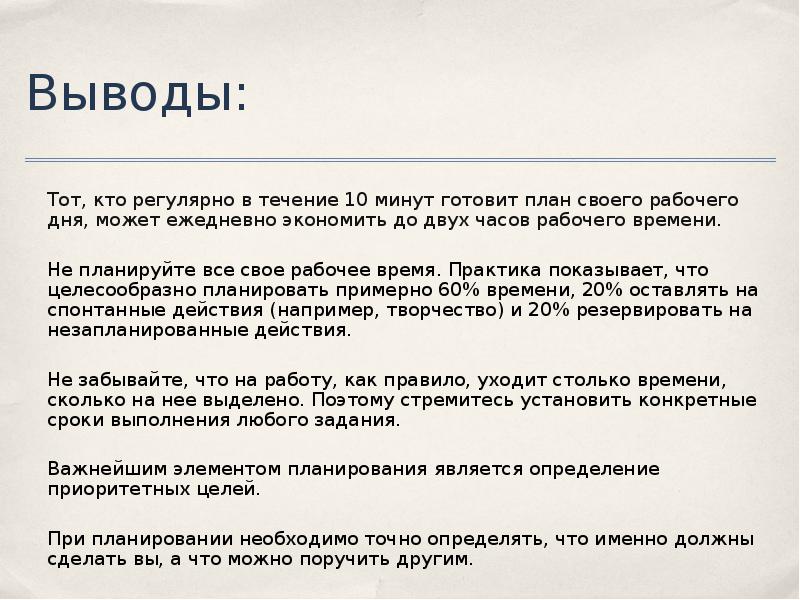 Выводы:

Тот, кто регулярно в течение 10 минут готовит план своего рабочего дня, может ежедневно экономить до двух часов рабочего времени.

Не планируйте все свое рабочее время. Практика показывает, что целесообразно планировать примерно 60% времени, 20% оставлять на спонтанные действия (например, творчество) и 20% резервировать на незапланированные действия.

Не забывайте, что на работу, как правило, уходит столько времени, сколько на нее выделено. Поэтому стремитесь установить конкретные сроки выполнения любого задания.

Важнейшим элементом планирования является определение приоритетных целей.

При планировании необходимо точно определять, что именно должны сделать вы, а что можно поручить другим.